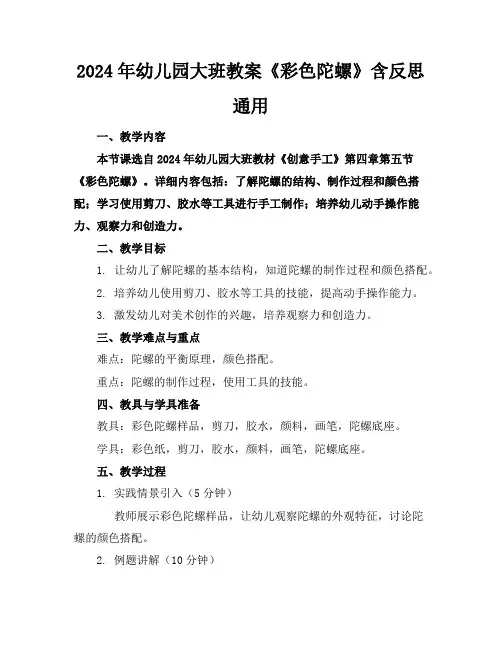 2024年幼儿园大班教案《彩色陀螺》含反思通用

一、教学内容

本节课选自2024年幼儿园大班教材《创意手工》第四章第五节《彩色陀螺》。详细内容包括：了解陀螺的结构、制作过程和颜色搭配；学习使用剪刀、胶水等工具进行手工制作；培养幼儿动手操作能力、观察力和创造力。

二、教学目标

1. 让幼儿了解陀螺的基本结构，知道陀螺的制作过程和颜色搭配。

2. 培养幼儿使用剪刀、胶水等工具的技能，提高动手操作能力。

3. 激发幼儿对美术创作的兴趣，培养观察力和创造力。

三、教学难点与重点

难点：陀螺的平衡原理，颜色搭配。

重点：陀螺的制作过程，使用工具的技能。

四、教具与学具准备

教具：彩色陀螺样品，剪刀，胶水，颜料，画笔，陀螺底座。

学具：彩色纸，剪刀，胶水，颜料，画笔，陀螺底座。

五、教学过程

1. 实践情景引入（5分钟）

教师展示彩色陀螺样品，让幼儿观察陀螺的外观特征，讨论陀螺的颜色搭配。

2. 例题讲解（10分钟）